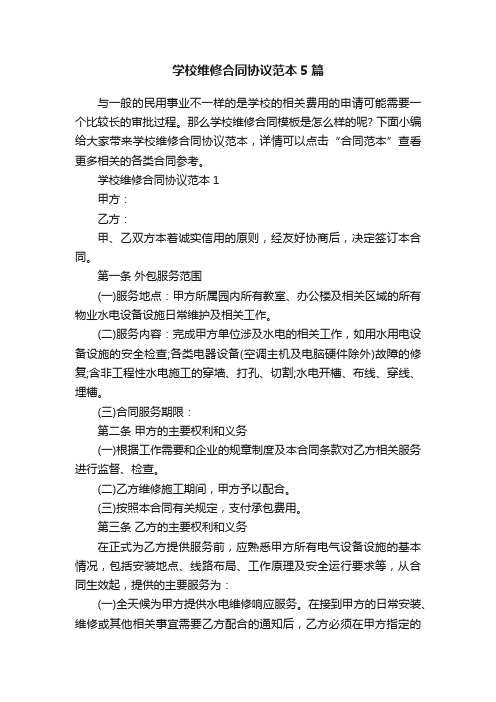 学校维修合同协议范本 5 篇

与一般的民用事业不一样的是学校的相关费用的申请可能需要一个比较长的审批过程。那么学校维修合同模板是怎么样的呢? 下面小编给大家带来学校维修合同协议范本，详情可以点击“合同范本”查看更多相关的各类合同参考。

学校维修合同协议范本 1

甲方：

乙方：

甲、乙双方本着诚实信用的原则，经友好协商后，决定签订本合同。

第一条 外包服务范围

(一)服务地点：甲方所属园内所有教室、办公楼及相关区域的所有物业水电设备设施日常维护及相关工作。

(二)服务内容：完成甲方单位涉及水电的相关工作，如用水用电设备设施的安全检查;各类电器设备(空调主机及电脑硬件除外)故障的修复;含非工程性水电施工的穿墙、打孔、切割;水电开槽、布线、穿线、埋槽。

(三)合同服务期限：

第二条 甲方的主要权利和义务

(一)根据工作需要和企业的规章制度及本合同条款对乙方相关服务进行监督、检查。

(二)乙方维修施工期间，甲方予以配合。

(三)按照本合同有关规定，支付承包费用。

第三条 乙方的主要权利和义务

在正式为乙方提供服务前，应熟悉甲方所有电气设备设施的基本情况，包括安装地点、线路布局、工作原理及安全运行要求等，从合同生效起，提供的主要服务为：

(一)全天候为甲方提供水电维修响应服务。在接到甲方的日常安装、维修或其他相关事宜需要乙方配合的通知后，乙方必须在甲方指定的